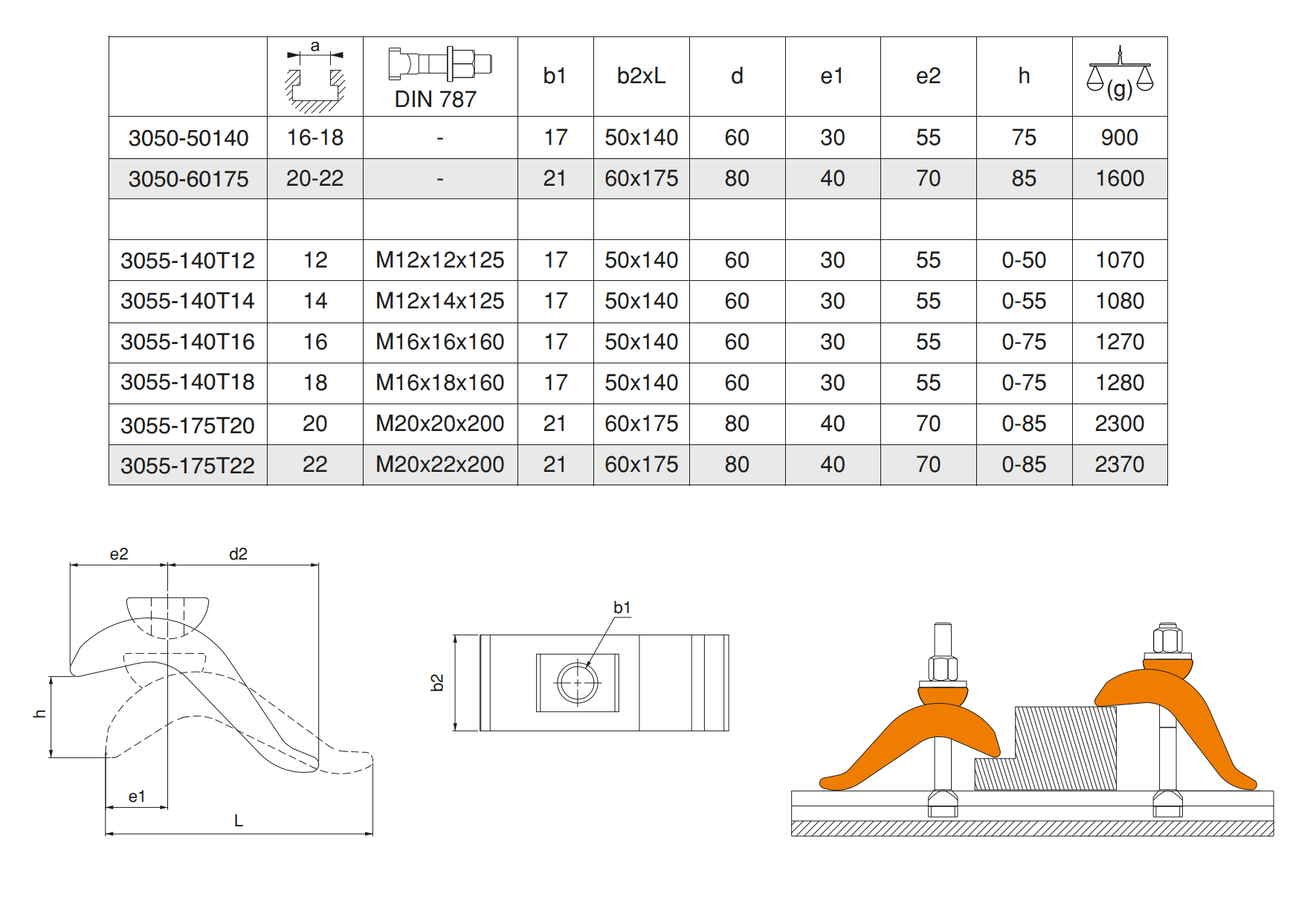 |  | a | DIN 787 | b1 | b2xL | d | e1 | e2 | h | (g) |
|---|---|---|---|---|---|---|---|---|---|
| 3050-50140 | 16-18 | - | 17 | 50x140 | 60 | 30 | 55 | 75 | 900 |
| 3050-60175 | 20-22 | - | 21 | 60x175 | 80 | 40 | 70 | 85 | 1600 |
|  |  |  |  |  |  |  |  |  |  |
| 3055-140T12 | 12 | M12x12x125 | 17 | 50x140 | 60 | 30 | 55 | 0-50 | 1070 |
| 3055-140T14 | 14 | M12x14x125 | 17 | 50x140 | 60 | 30 | 55 | 0-55 | 1080 |
| 3055-140T16 | 16 | M16x16x160 | 17 | 50x140 | 60 | 30 | 55 | 0-75 | 1270 |
| 3055-140T18 | 18 | M16x18x160 | 17 | 50x140 | 60 | 30 | 55 | 0-75 | 1280 |
| 3055-175T20 | 20 | M20x20x200 | 21 | 60x175 | 80 | 40 | 70 | 0-85 | 2300 |
| 3055-175T22 | 22 | M20x22x200 | 21 | 60x175 | 80 | 40 | 70 | 0-85 | 2370 |

e2
d2
h
e1
L
b1
b2